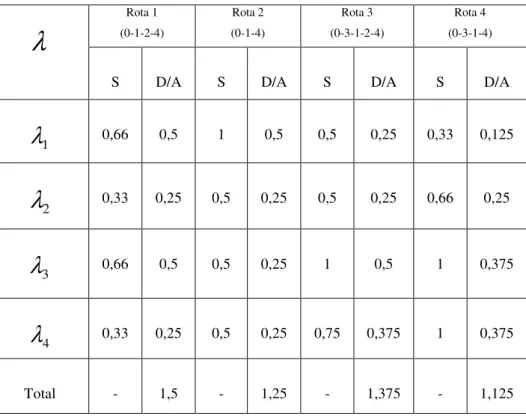 | $\lambda$ | Rota 1 (0-1-2-4) | | Rota 2 (0-1-4) | | Rota 3 (0-3-1-2-4) | | Rota 4 (0-3-1-4) | |
|---|---|---|---|---|---|---|---|---|
| | S | D/A | S | D/A | S | D/A | S | D/A |
| $\lambda_1$ | 0,66 | 0,5 | 1 | 0,5 | 0,5 | 0,25 | 0,33 | 0,125 |
| $\lambda_2$ | 0,33 | 0,25 | 0,5 | 0,25 | 0,5 | 0,25 | 0,66 | 0,25 |
| $\lambda_3$ | 0,66 | 0,5 | 0,5 | 0,25 | 1 | 0,5 | 1 | 0,375 |
| $\lambda_4$ | 0,33 | 0,25 | 0,5 | 0,25 | 0,75 | 0,375 | 1 | 0,375 |
| Total | - | 1,5 | - | 1,25 | - | 1,375 | - | 1,125 |